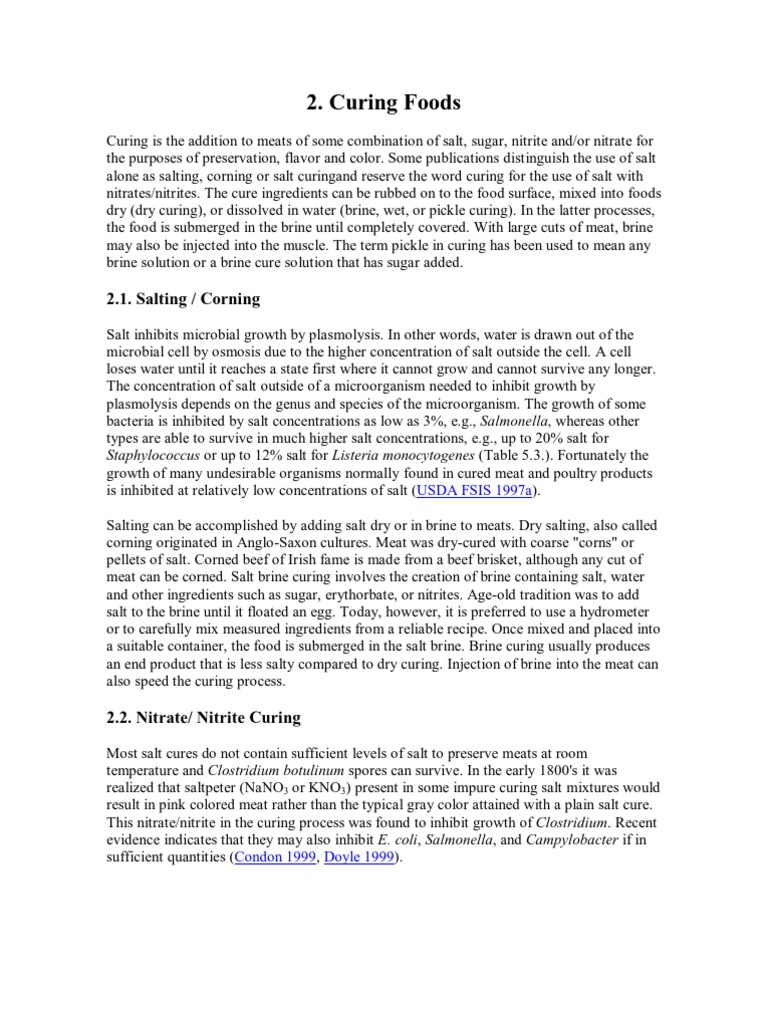 2. Curing Foods

Curing is the addition to meats of some combination of salt, sugar, nitrite and/or nitrate for the purposes of preservation, flavor and color. Some publications distinguish the use of salt alone as salting, corning or salt curingand reserve the word curing for the use of salt with nitrates/nitrites. The cure ingredients can be rubbed on to the food surface, mixed into foods dry (dry curing), or dissolved in water (brine, wet, or pickle curing). In the latter processes, the food is submerged in the brine until completely covered. With large cuts of meat, brine may also be injected into the muscle. The term pickle in curing has been used to mean any brine solution or a brine cure solution that has sugar added.

2.1. Salting / Corning

Salt inhibits microbial growth by plasmolysis. In other words, water is drawn out of the microbial cell by osmosis due to the higher concentration of salt outside the cell. A cell loses water until it reaches a state first where it cannot grow and cannot survive any longer. The concentration of salt outside of a microorganism needed to inhibit growth by plasmolysis depends on the genus and species of the microorganism. The growth of some bacteria is inhibited by salt concentrations as low as 3%, e.g., Salmonella, whereas other types are able to survive in much higher salt concentrations, e.g., up to 20% salt for Staphylococcus or up to 12% salt for Listeria monocytogenes (Table 5.3.). Fortunately the growth of many undesirable organisms normally found in cured meat and poultry products is inhibited at relatively low concentrations of salt (USDA FSIS 1997a).

Salting can be accomplished by adding salt dry or in brine to meats. Dry salting, also called corning originated in Anglo-Saxon cultures. Meat was dry-cured with coarse "corns" or pellets of salt. Corned beef of Irish fame is made from a beef brisket, although any cut of meat can be corned. Salt brine curing involves the creation of brine containing salt, water and other ingredients such as sugar, erythorbate, or nitrites. Age-old tradition was to add salt to the brine until it floated an egg. Today, however, it is preferred to use a hydrometer or to carefully mix measured ingredients from a reliable recipe. Once mixed and placed into a suitable container, the food is submerged in the salt brine. Brine curing usually produces an end product that is less salty compared to dry curing. Injection of brine into the meat can also speed the curing process.

2.2. Nitrate/ Nitrite Curing

Most salt cures do not contain sufficient levels of salt to preserve meats at room temperature and Clostridium botulinum spores can survive. In the early 1800's it was realized that saltpeter ($NaNO_3$ or $KNO_3$) present in some impure curing salt mixtures would result in pink colored meat rather than the typical gray color attained with a plain salt cure. This nitrate/nitrite in the curing process was found to inhibit growth of Clostridium. Recent evidence indicates that they may also inhibit E. coli, Salmonella, and Campylobacter if in sufficient quantities (Condon 1999, Doyle 1999).